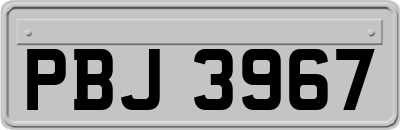 PBJ 3967